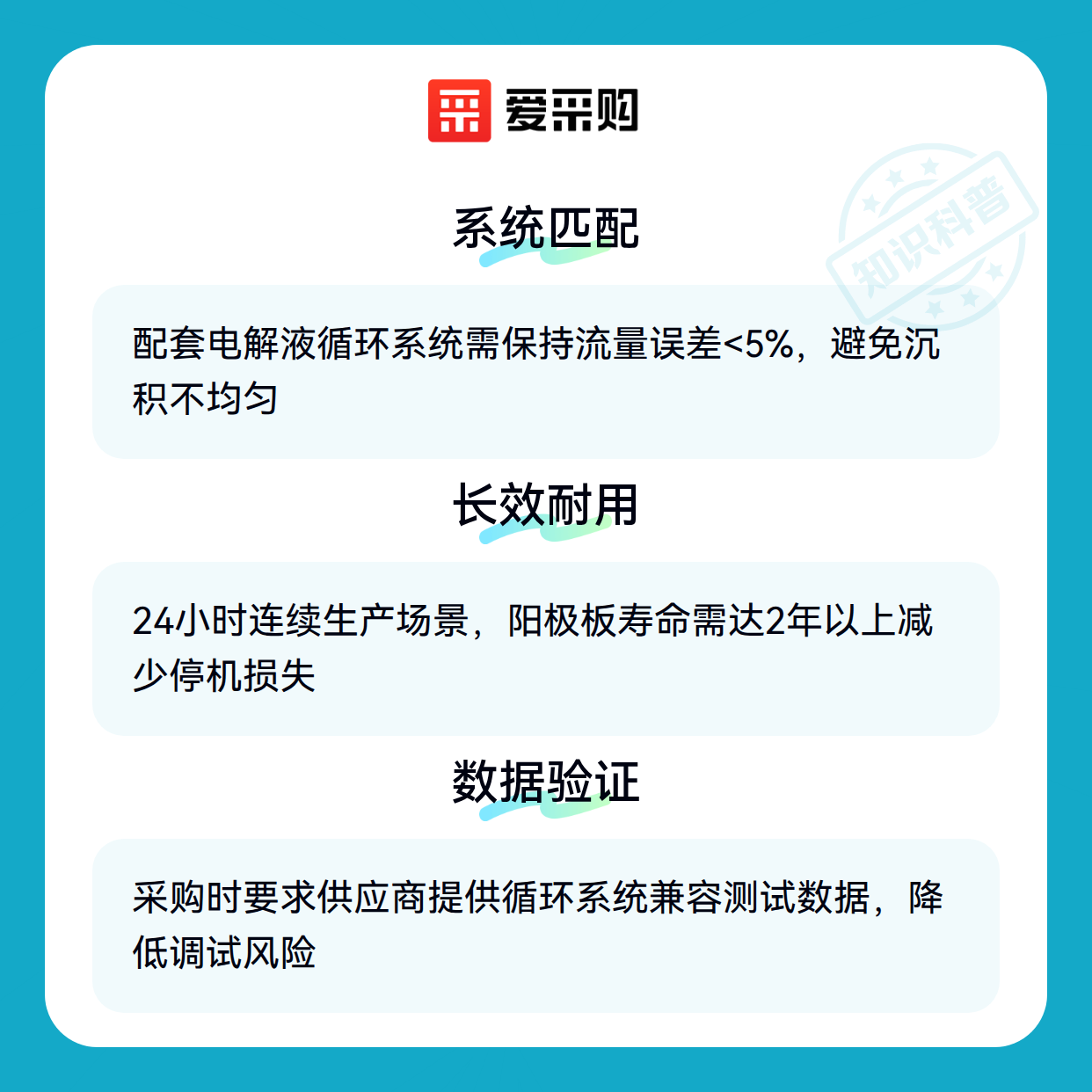 爱采购

系统匹配

配套电解液循环系统需保持流量误差<5%，避免沉积不均匀

长效耐用

24小时连续生产场景，阳极板寿命需达2年以上减少停机损失

数据验证

采购时要求供应商提供循环系统兼容测试数据，降低调试风险

知识科普